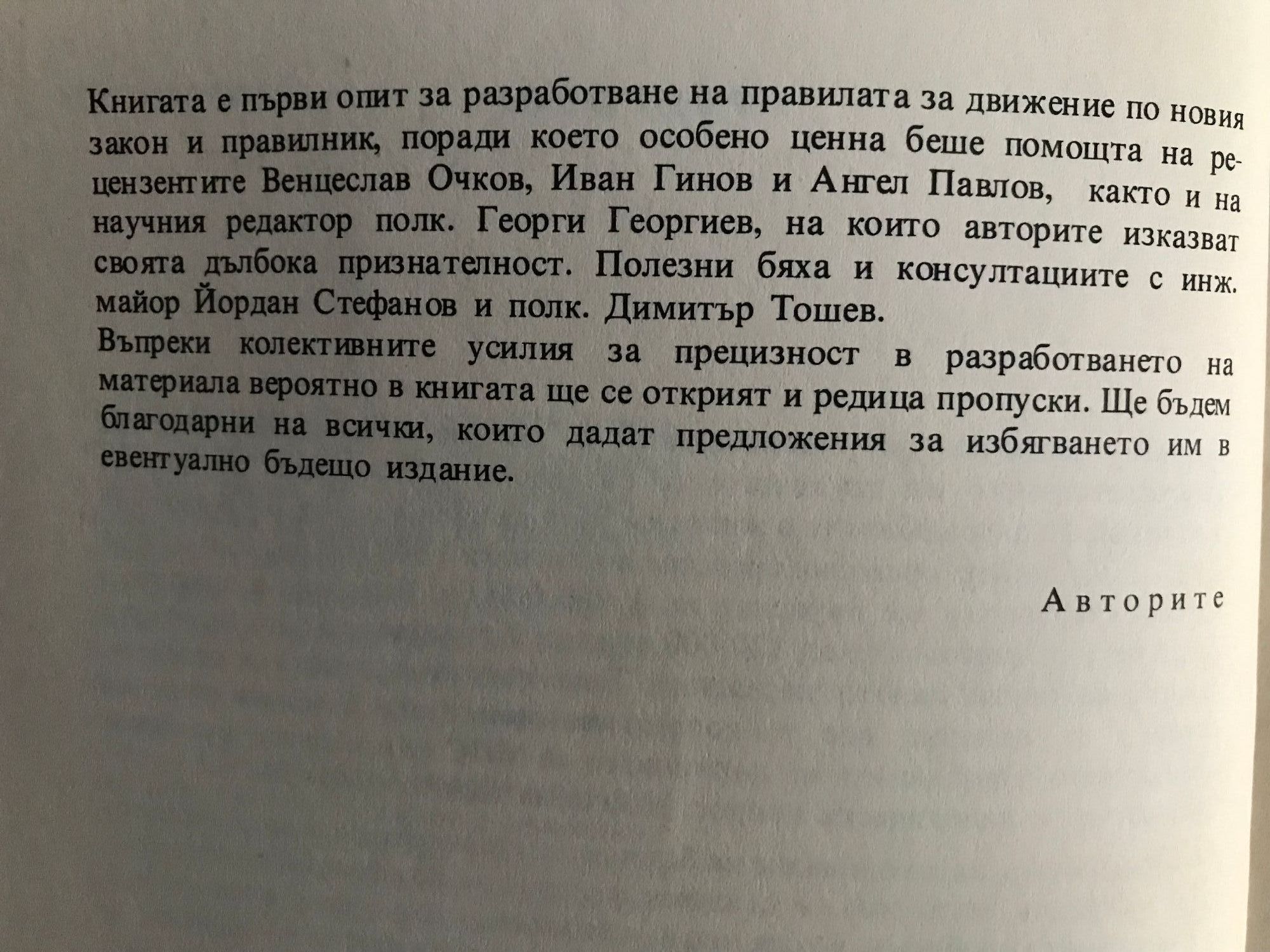 Книгата е първи опит за разработване на правилата за движение по новия закон и правилник, поради което особено ценна беше помощта на рецензентите Венцеслав Очков, Иван Гинов и Ангел Павлов, както и на научния редактор полк. Георги Георгиев, на които авторите изказват своята дълбока признателност. Полезни бяха и консултациите с инж. майор Йордан Стефанов и полк. Димитър Тошев.
Въпреки колективните усилия за прецизност в разработването на материала вероятно в книгата ще се открият и редица пропуски. Ще бъдем благодарни на всички, които дадат предложения за избягването им в евентуално бъдещо издание.

Авторите